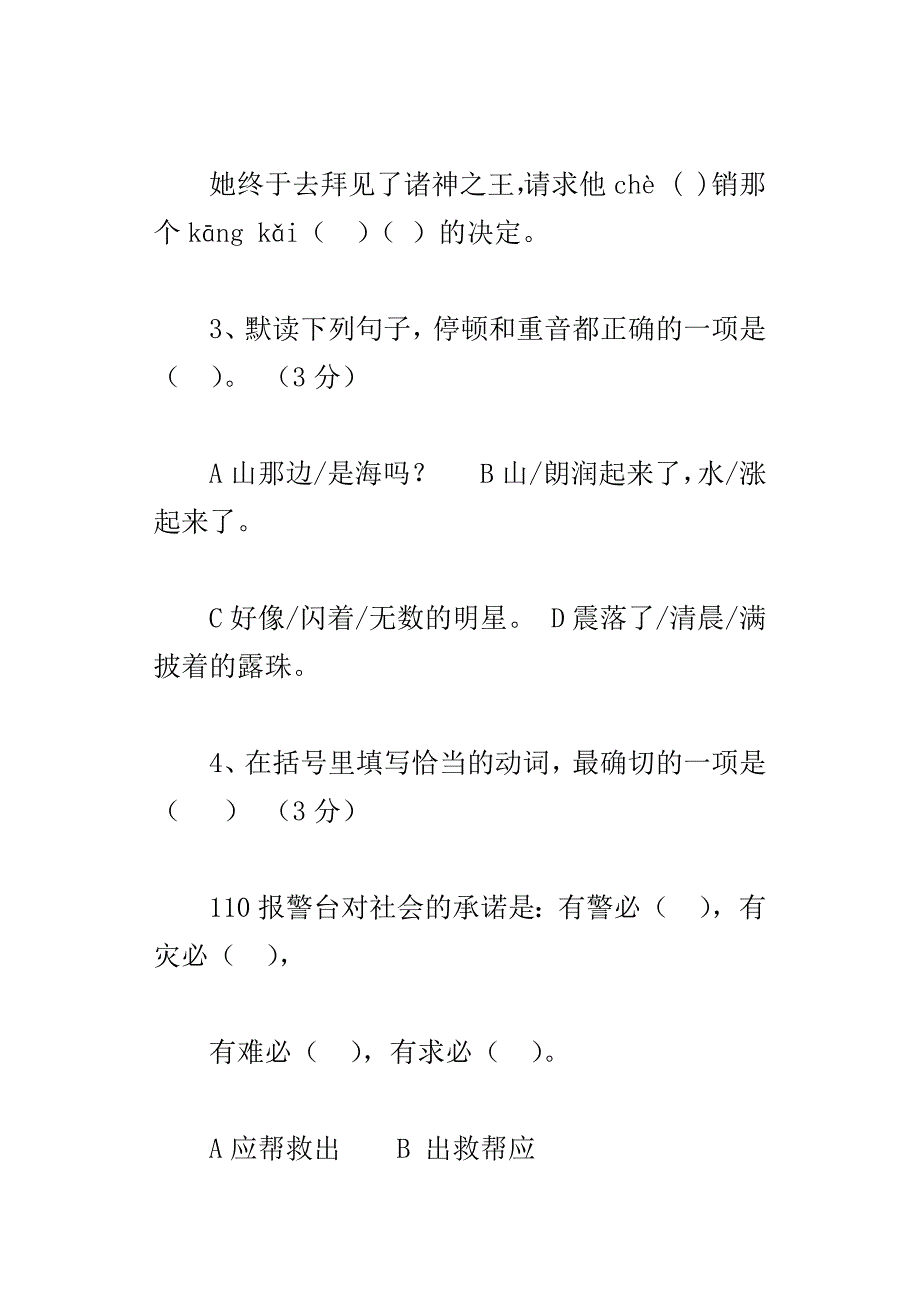 她终于去拜见了诸神之王,请求他 chè ( )销那个 kāng kǎi（ ）（ ）的决定。

3、默读下列句子，停顿和重音都正确的一项是（ ）。（3 分）

A 山那边/是海吗？ B 山/朗润起来了，水/涨起来了。

C 好像/闪着/无数的明星。 D 震落了/清晨/满披着的露珠。

4、在括号里填写恰当的动词，最确切的一项是（ ）（3 分）

110 报警台对社会的承诺是：有警必（ ），有灾必（ ），

有难必（ ），有求必（ ）。

A 应帮救出 B 出救帮应